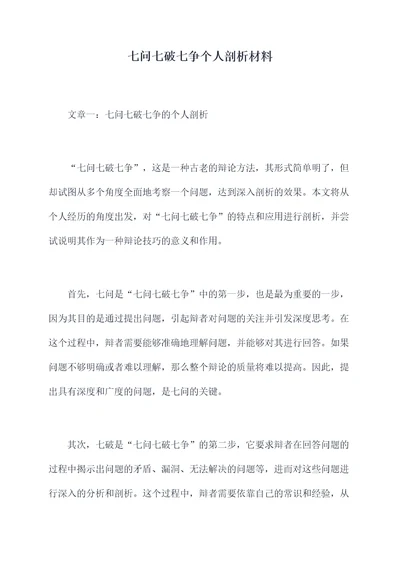 七问七破七争个人剖析材料

文章一：七问七破七争的个人剖析

“七问七破七争”，这是一种古老的辩论方法，其形式简单明了，但却试图从多个角度全面地考察一个问题，达到深入剖析的效果。本文将从个人经历的角度出发，对“七问七破七争”的特点和应用进行剖析，并尝试说明其作为一种辩论技巧的意义和作用。

首先，七问是“七问七破七争”中的第一步，也是最为重要的一步，因为其目的是通过提出问题，引起辩者对问题的关注并引发深度思考。在这个过程中，辩者需要能够准确地理解问题，并能够对其进行回答。如果问题不够明确或者难以理解，那么整个辩论的质量将难以提高。因此，提出具有深度和广度的问题，是七问的关键。

其次，七破是“七问七破七争”的第二步，它要求辩者在回答问题的过程中揭示出问题的矛盾、漏洞、无法解决的问题等，进而对这些问题进行深入的分析和剖析。这个过程中，辩者需要依靠自己的常识和经验，从